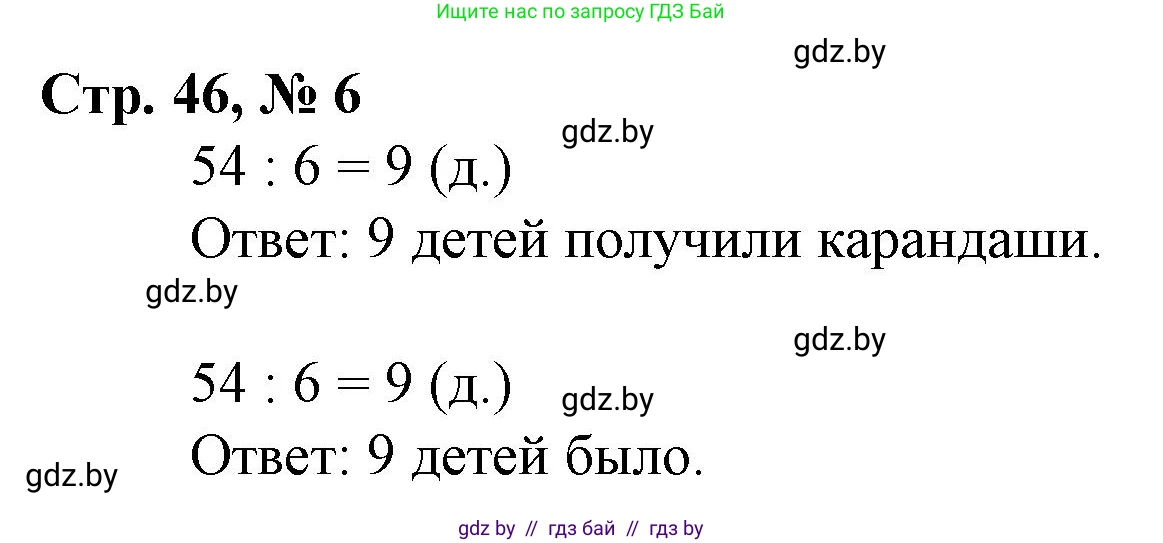 Ищите нас по запросу ГДЗ Бай

gdz.by

Стр. 46, № 6

gdz.by

$54 : 6 = 9$ (д.)

Ответ: 9 детей получили карандаши.

gdz.by

gdz.by

$54 : 6 = 9$ (д.)

gdz.by

Ответ: 9 детей было.

gdz.by

gdz by // гдз бай // гдз by